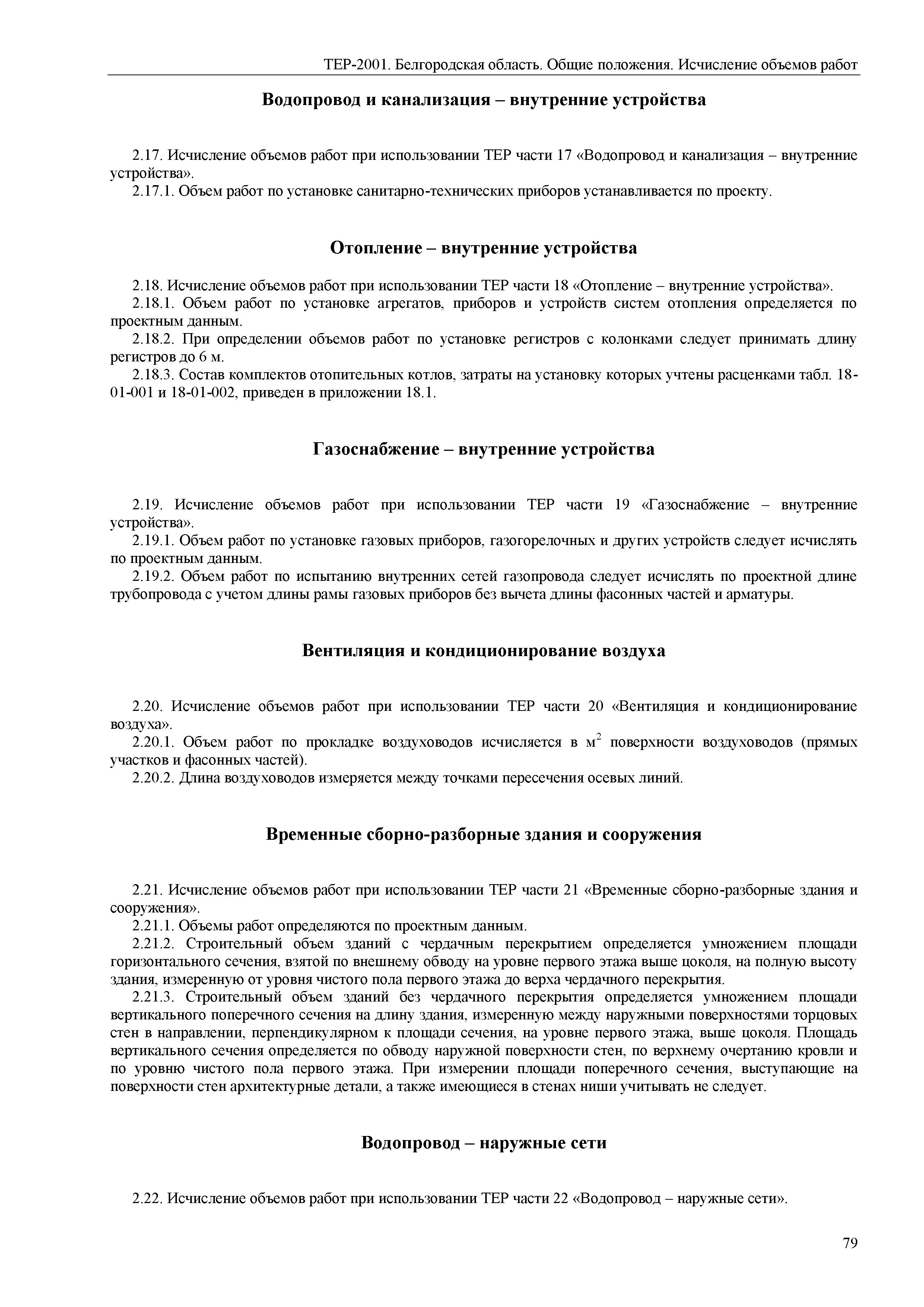 ТЕР-2001. Белгородская область. Общие положения. Исчисление объемов работ

Водопровод и канализация – внутренние устройства

2.17. Исчисление объемов работ при использовании ТЕР части 17 «Водопровод и канализация – внутренние устройства».
2.17.1. Объем работ по установке санитарно-технических приборов устанавливается по проекту.

Отопление – внутренние устройства

2.18. Исчисление объемов работ при использовании ТЕР части 18 «Отопление – внутренние устройства».
2.18.1. Объем работ по установке агрегатов, приборов и устройств систем отопления определяется по проектным данным.
2.18.2. При определении объемов работ по установке регистров с колонками следует принимать длину регистров до 6 м.
2.18.3. Состав комплектов отопительных котлов, затраты на установку которых учтены расценками табл. 18-01-001 и 18-01-002, приведен в приложении 18.1.

Газоснабжение – внутренние устройства

2.19. Исчисление объемов работ при использовании ТЕР части 19 «Газоснабжение – внутренние устройства».
2.19.1. Объем работ по установке газовых приборов, газогорелочных и других устройств следует исчислять по проектным данным.
2.19.2. Объем работ по испытанию внутренних сетей газопровода следует исчислять по проектной длине трубопровода с учетом длины рамы газовых приборов без вычета длины фасонных частей и арматуры.

Вентиляция и кондиционирование воздуха

2.20. Исчисление объемов работ при использовании ТЕР части 20 «Вентиляция и кондиционирование воздуха».
2.20.1. Объем работ по прокладке воздуховодов исчисляется в $м^2$ поверхности воздуховодов (прямых участков и фасонных частей).
2.20.2. Длина воздуховодов измеряется между точками пересечения осевых линий.

Временные сборно-разборные здания и сооружения

2.21. Исчисление объемов работ при использовании ТЕР части 21 «Временные сборно-разборные здания и сооружения».
2.21.1. Объемы работ определяются по проектным данным.
2.21.2. Строительный объем зданий с чердачным перекрытием определяется умножением площади горизонтального сечения, взятой по внешнему обводу на уровне первого этажа выше цоколя, на полную высоту здания, измеренную от уровня чистого пола первого этажа до верха чердачного перекрытия.
2.21.3. Строительный объем зданий без чердачного перекрытия определяется умножением площади вертикального поперечного сечения на длину здания, измеренную между наружными поверхностями торцовых стен в направлении, перпендикулярном к площади сечения, на уровне первого этажа, выше цоколя. Площадь вертикального сечения определяется по обводу наружной поверхности стен, по верхнему очертанию кровли и по уровню чистого пола первого этажа. При измерении площади поперечного сечения, выступающие на поверхности стен архитектурные детали, а также имеющиеся в стенах ниши учитывать не следует.

Водопровод – наружные сети

2.22. Исчисление объемов работ при использовании ТЕР части 22 «Водопровод – наружные сети».

79